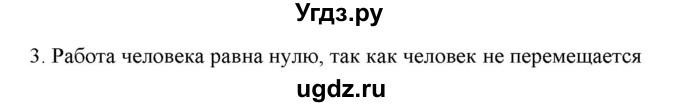 Угдз.ру

3. Работа человека равна нулю, так как человек не перемещается

ugdz.ru